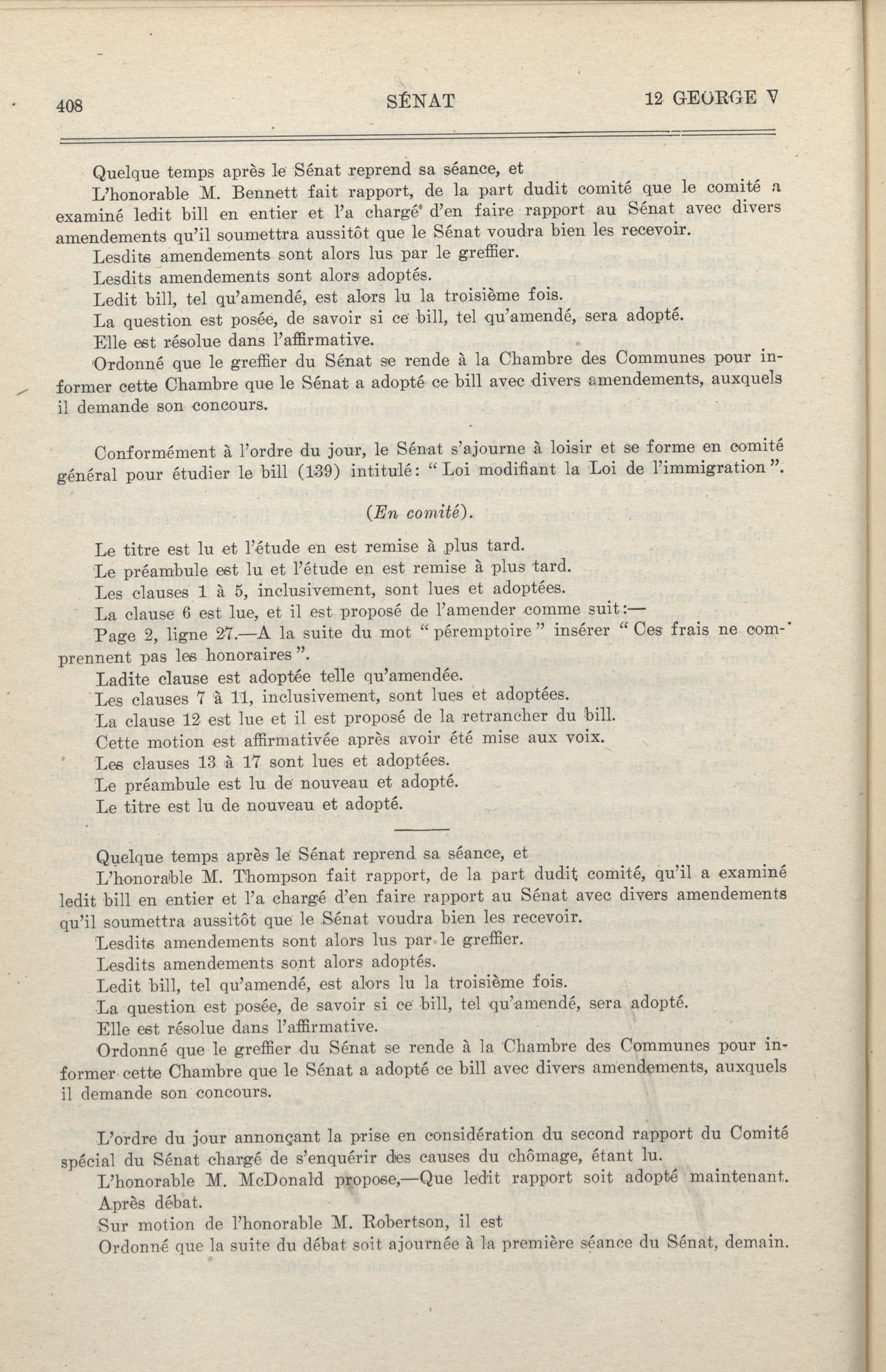 408 SÉNAT 12 GEORGE V

Quelque temps après le Sénat reprend sa séance, et

L'honorable M. Bennett fait rapport, de la part dudit comité que le comité a examiné ledit bill en entier et l'a chargé d'en faire rapport au Sénat avec divers amendements qu'il soumettra aussitôt que le Sénat voudra bien les recevoir.

Lesdits amendements sont alors lus par le greffier.

Lesdits amendements sont alors adoptés.

Ledit bill, tel qu'amendé, est alors lu la troisième fois.

La question est posée, de savoir si ce bill, tel qu'amendé, sera adopté.

Elle est résolue dans l'affirmative.

Ordonné que le greffier du Sénat se rende à la Chambre des Communes pour informer cette Chambre que le Sénat a adopté ce bill avec divers amendements, auxquels il demande son concours.

Conformément à l'ordre du jour, le Sénat s'ajourne à loisir et se forme en comité général pour étudier le bill (139) intitulé: "Loi modifiant la Loi de l'immigration".

(En comité).

Le titre est lu et l'étude en est remise à plus tard.

Le préambule est lu et l'étude en est remise à plus tard.

Les clauses 1 à 5, inclusivement, sont lues et adoptées.

La clause 6 est lue, et il est proposé de l'amender comme suit:—

Page 2, ligne 27.—A la suite du mot "péremptoire" insérer "Ces frais ne comprennent pas les honoraires".

Ladite clause est adoptée telle qu'amendée.

Les clauses 7 à 11, inclusivement, sont lues et adoptées.

La clause 12 est lue et il est proposé de la retrancher du bill.

Cette motion est affirmativée après avoir été mise aux voix.

Les clauses 13 à 17 sont lues et adoptées.

Le préambule est lu de nouveau et adopté.

Le titre est lu de nouveau et adopté.

Quelque temps après le Sénat reprend sa séance, et

L'honorable M. Thompson fait rapport, de la part dudit comité, qu'il a examiné ledit bill en entier et l'a chargé d'en faire rapport au Sénat avec divers amendements qu'il soumettra aussitôt que le Sénat voudra bien les recevoir.

Lesdits amendements sont alors lus par le greffier.

Lesdits amendements sont alors adoptés.

Ledit bill, tel qu'amendé, est alors lu la troisième fois.

La question est posée, de savoir si ce bill, tel qu'amendé, sera adopté.

Elle est résolue dans l'affirmative.

Ordonné que le greffier du Sénat se rende à la Chambre des Communes pour informer cette Chambre que le Sénat a adopté ce bill avec divers amendements, auxquels il demande son concours.

L'ordre du jour annonçant la prise en considération du second rapport du Comité spécial du Sénat chargé de s'enquérir des causes du chômage, étant lu.

L'honorable M. McDonald propose,—Que ledit rapport soit adopté maintenant.

Après débat.

Sur motion de l'honorable M. Robertson, il est

Ordonné que la suite du débat soit ajournée à la première séance du Sénat, demain.